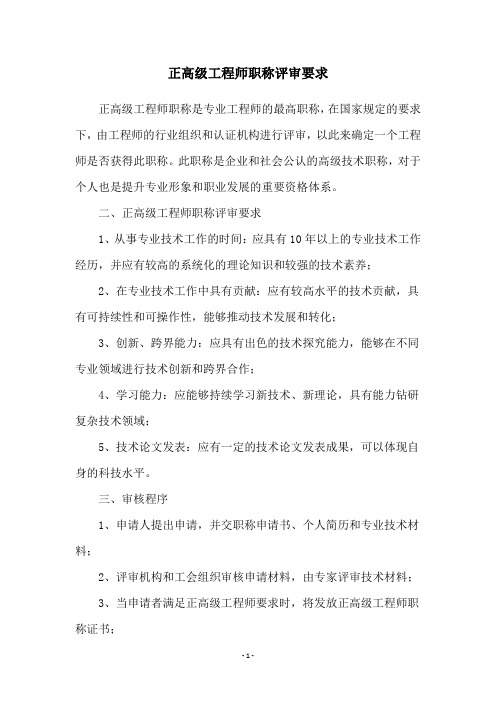 正高级工程师职称评审要求

正高级工程师职称是专业工程师的最高职称，在国家规定的要求下，由工程师的行业组织和认证机构进行评审，以此来确定一个工程师是否获得此职称。此职称是企业和社会公认的高级技术职称，对于个人也是提升专业形象和职业发展的重要资格体系。

二、正高级工程师职称评审要求

1、从事专业技术工作的时间：应具有10年以上的专业技术工作经历，并应有较高的系统化的理论知识和较强的技术素养；

2、在专业技术工作中具有贡献：应有较高水平的技术贡献，具有可持续性和可操作性，能够推动技术发展和转化；

3、创新、跨界能力：应具有出色的技术探究能力，能够在不同专业领域进行技术创新和跨界合作；

4、学习能力：应能够持续学习新技术、新理论，具有能力钻研复杂技术领域；

5、技术论文发表：应有一定的技术论文发表成果，可以体现自身的科技水平。

三、审核程序

1、申请人提出申请，并交职称申请书、个人简历和专业技术材料；

2、评审机构和工会组织审核申请材料，由专家评审技术材料；

3、当申请者满足正高级工程师要求时，将发放正高级工程师职称证书；

-1-